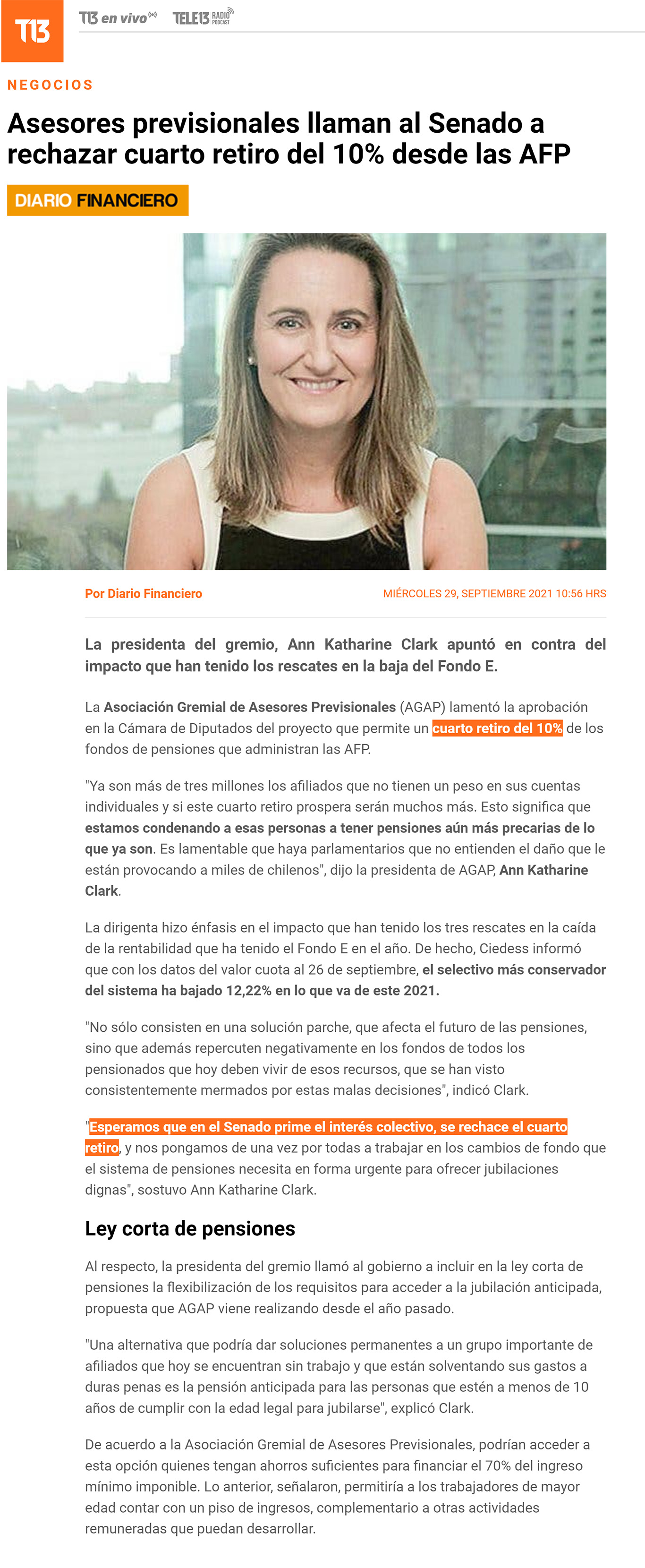 T13 T13 en vivo TELE13 RADIO PODCAST

NEGOCIOS

Asesores previsionales llaman al Senado a rechazar cuarto retiro del 10% desde las AFP

DIARIO FINANCIERO

Por Diario Financiero

MIÉRCOLES 29, SEPTIEMBRE 2021 10:56 HRS

La presidenta del gremio, Ann Katharine Clark apuntó en contra del impacto que han tenido los rescates en la baja del Fondo E.

La Asociación Gremial de Asesores Previsionales (AGAP) lamentó la aprobación en la Cámara de Diputados del proyecto que permite un cuarto retiro del 10% de los fondos de pensiones que administran las AFP.

"Ya son más de tres millones los afiliados que no tienen un peso en sus cuentas individuales y si este cuarto retiro prospera serán muchos más. Esto significa que estamos condenando a esas personas a tener pensiones aún más precarias de lo que ya son. Es lamentable que haya parlamentarios que no entienden el daño que le están provocando a miles de chilenos", dijo la presidenta de AGAP, Ann Katharine Clark.

La dirigenta hizo énfasis en el impacto que han tenido los tres rescates en la caída de la rentabilidad que ha tenido el Fondo E en el año. De hecho, Ciedess informó que con los datos del valor cuota al 26 de septiembre, el selectivo más conservador del sistema ha bajado 12,22% en lo que va de este 2021.

"No sólo consisten en una solución parche, que afecta el futuro de las pensiones, sino que además repercuten negativamente en los fondos de todos los pensionados que hoy deben vivir de esos recursos, que se han visto consistentemente mermados por estas malas decisiones", indicó Clark.

"Esperamos que en el Senado prime el interés colectivo, se rechace el cuarto retiro, y nos pongamos de una vez por todas a trabajar en los cambios de fondo que el sistema de pensiones necesita en forma urgente para ofrecer jubilaciones dignas", sostuvo Ann Katharine Clark.

Ley corta de pensiones

Al respecto, la presidenta del gremio llamó al gobierno a incluir en la ley corta de pensiones la flexibilización de los requisitos para acceder a la jubilación anticipada, propuesta que AGAP viene realizando desde el año pasado.

"Una alternativa que podría dar soluciones permanentes a un grupo importante de afiliados que hoy se encuentran sin trabajo y que están solventando sus gastos a duras penas es la pensión anticipada para las personas que estén a menos de 10 años de cumplir con la edad legal para jubilarse", explicó Clark.

De acuerdo a la Asociación Gremial de Asesores Previsionales, podrían acceder a esta opción quienes tengan ahorros suficientes para financiar el 70% del ingreso mínimo imponible. Lo anterior, señalaron, permitiría a los trabajadores de mayor edad contar con un piso de ingresos, complementario a otras actividades remuneradas que puedan desarrollar.